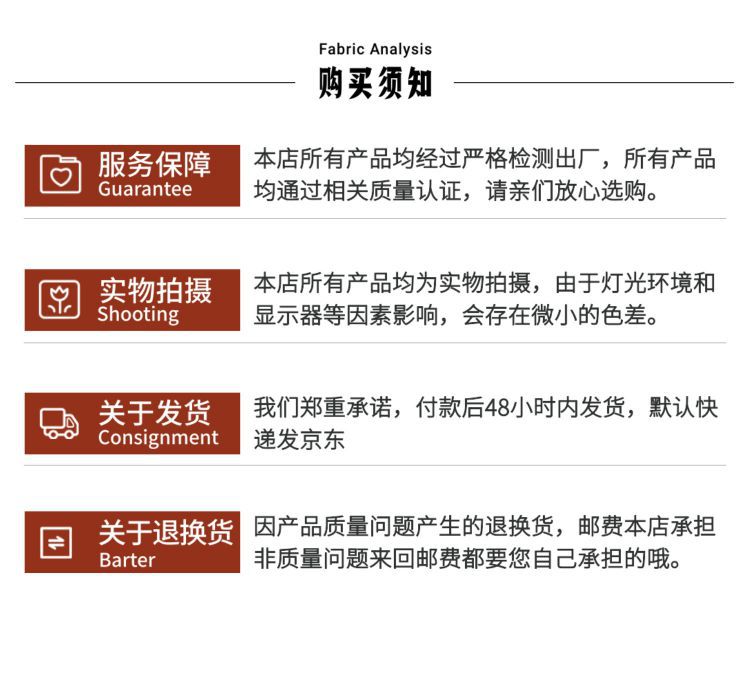 Fabric Analysis
购买须知

服务保障
Guarantee

本店所有产品均经过严格检测出厂，所有产品均通过相关质量认证，请亲们放心选购。

实物拍摄
Shooting

本店所有产品均为实物拍摄，由于灯光环境和显示器等因素影响，会存在微小的色差。

关于发货
Consignment

我们郑重承诺，付款后48小时内发货，默认快递发京东

关于退换货
Barter

因产品质量问题产生的退换货，邮费本店承担非质量问题来回邮费都要您自己承担的哦。